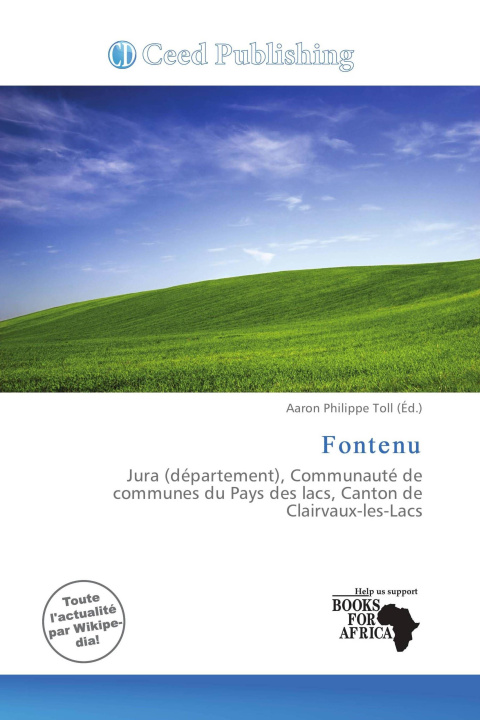 Ceed Publishing

Aaron Philippe Toll (Éd.)

Fontenu

Jura (département), Communauté de communes du Pays des lacs, Canton de Clairvaux-les-Lacs

Toute l'actualité par Wikipedia!

Help us support
BOOKS FOR AFRICA